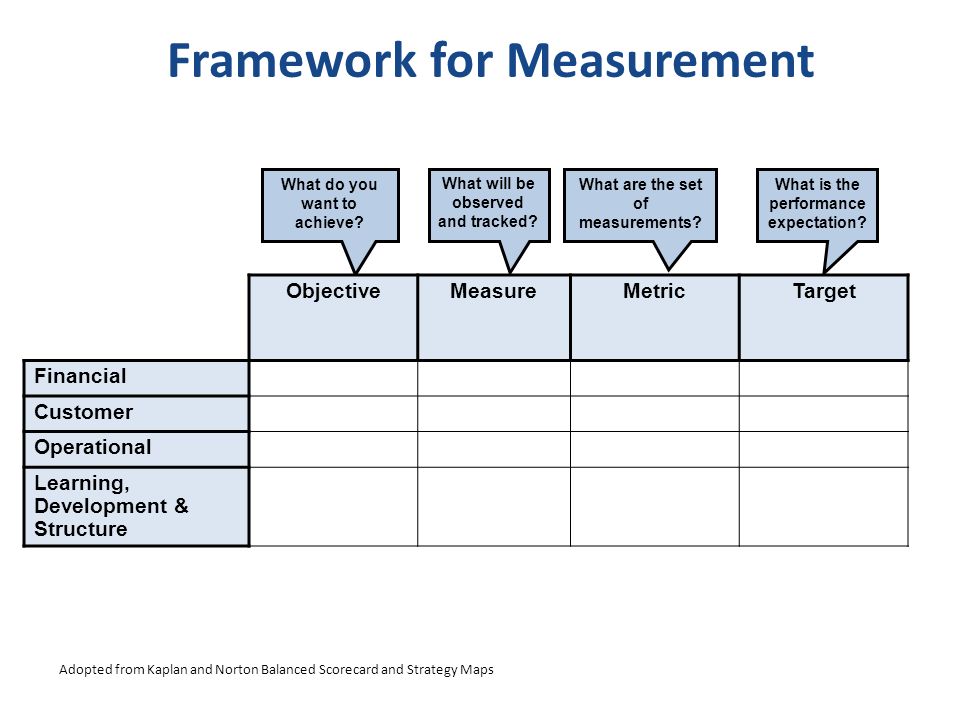 Framework for Measurement

What do you want to achieve?

What will be observed and tracked?

What are the set of measurements?

What is the performance expectation?

| | Objective | Measure | Metric | Target |
|---|---|---|---|---|
| Financial | | | | |
| Customer | | | | |
| Operational | | | | |
| Learning, Development & Structure | | | | |

Adopted from Kaplan and Norton Balanced Scorecard and Strategy Maps